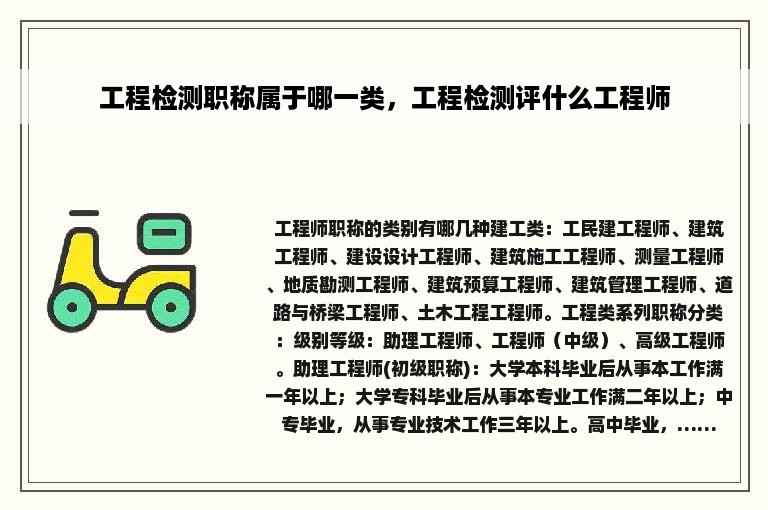 工程检测职称属于哪一类，工程检测评什么工程师

工程师职称的类别有哪几种建工类：工民建工程师、建筑工程师、建设设计工程师、建筑施工工程师、测量工程师、地质勘测工程师、建筑预算工程师、建筑管理工程师、道路与桥梁工程师、土木工程工程师。工程类系列职称分类：级别等级：助理工程师、工程师（中级）、高级工程师。助理工程师(初级职称)：大学本科毕业后从事本工作满一年以上；大学专科毕业后从事本专业工作满二年以上；中专毕业，从事专业技术工作三年以上。高中毕业，......